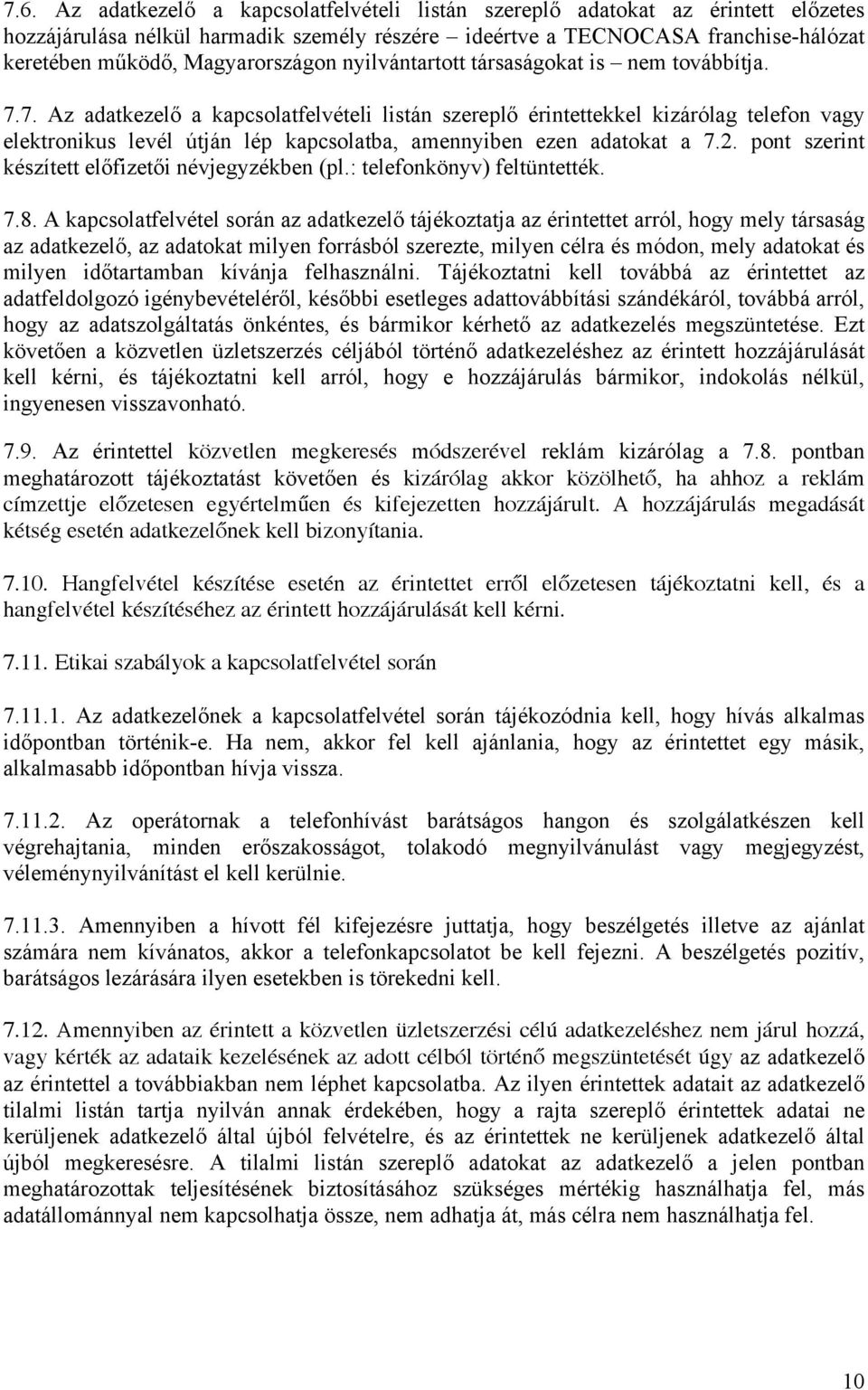 7.6. Az adatkezelő a kapcsolatfelvételi listán szereplő adatokat az érintett előzetes hozzájárulása nélkül harmadik személy részére – ideértve a TECNOCASA franchise-hálózat keretében működő, Magyarországon nyilvántartott társaságokat is – nem továbbítja.

7.7. Az adatkezelő a kapcsolatfelvételi listán szereplő érintettekkel kizárólag telefon vagy elektronikus levél útján lép kapcsolatba, amennyiben ezen adatokat a 7.2. pont szerint készített előfizetői névjegyzékben (pl.: telefonkönyv) feltüntették.

7.8. A kapcsolatfelvétel során az adatkezelő tájékoztatja az érintettet arról, hogy mely társaság az adatkezelő, az adatokat milyen forrásból szerezte, milyen célra és módon, mely adatokat és milyen időtartamban kívánja felhasználni. Tájékoztatni kell továbbá az érintettet az adatfeldolgozó igénybevételéről, későbbi esetleges adattovábbítási szándékáról, továbbá arról, hogy az adatszolgáltatás önkéntes, és bármikor kérhető az adatkezelés megszüntetése. Ezt követően a közvetlen üzletszerzés céljából történő adatkezeléshez az érintett hozzájárulását kell kérni, és tájékoztatni kell arról, hogy e hozzájárulás bármikor, indokolás nélkül, ingyenesen visszavonható.

7.9. Az érintettel közvetlen megkeresés módszerével reklám kizárólag a 7.8. pontban meghatározott tájékoztatást követően és kizárólag akkor közölhető, ha ahhoz a reklám címzettje előzetesen egyértelműen és kifejezetten hozzájárult. A hozzájárulás megadását kétség esetén adatkezelőnek kell bizonyítania.

7.10. Hangfelvétel készítése esetén az érintettet erről előzetesen tájékoztatni kell, és a hangfelvétel készítéséhez az érintett hozzájárulását kell kérni.

7.11. Etikai szabályok a kapcsolatfelvétel során

7.11.1. Az adatkezelőnek a kapcsolatfelvétel során tájékozódnia kell, hogy hívás alkalmas időpontban történik-e. Ha nem, akkor fel kell ajánlania, hogy az érintettet egy másik, alkalmasabb időpontban hívja vissza.

7.11.2. Az operátornak a telefonhívást barátságos hangon és szolgálatkészen kell végrehajtania, minden erőszakosságot, tolakodó megnyilvánulást vagy megjegyzést, véleménynyilvánítást el kell kerülnie.

7.11.3. Amennyiben a hívott fél kifejezésre juttatja, hogy beszélgetés illetve az ajánlat számára nem kívánatos, akkor a telefonkapcsolatot be kell fejezni. A beszélgetés pozitív, barátságos lezárására ilyen esetekben is törekedni kell.

7.12. Amennyiben az érintett a közvetlen üzletszerzési célú adatkezeléshez nem járul hozzá, vagy kérték az adataik kezelésének az adott célból történő megszüntetését úgy az adatkezelő az érintettel a továbbiakban nem léphet kapcsolatba. Az ilyen érintettek adatait az adatkezelő tilalmi listán tartja nyilván annak érdekében, hogy a rajta szereplő érintettek adatai ne kerüljenek adatkezelő által újból felvételre, és az érintettek ne kerüljenek adatkezelő által újból megkeresésre. A tilalmi listán szereplő adatokat az adatkezelő a jelen pontban meghatározottak teljesítésének biztosításához szükséges mértékig használhatja fel, más adatállománnyal nem kapcsolhatja össze, nem adhatja át, más célra nem használhatja fel.

10